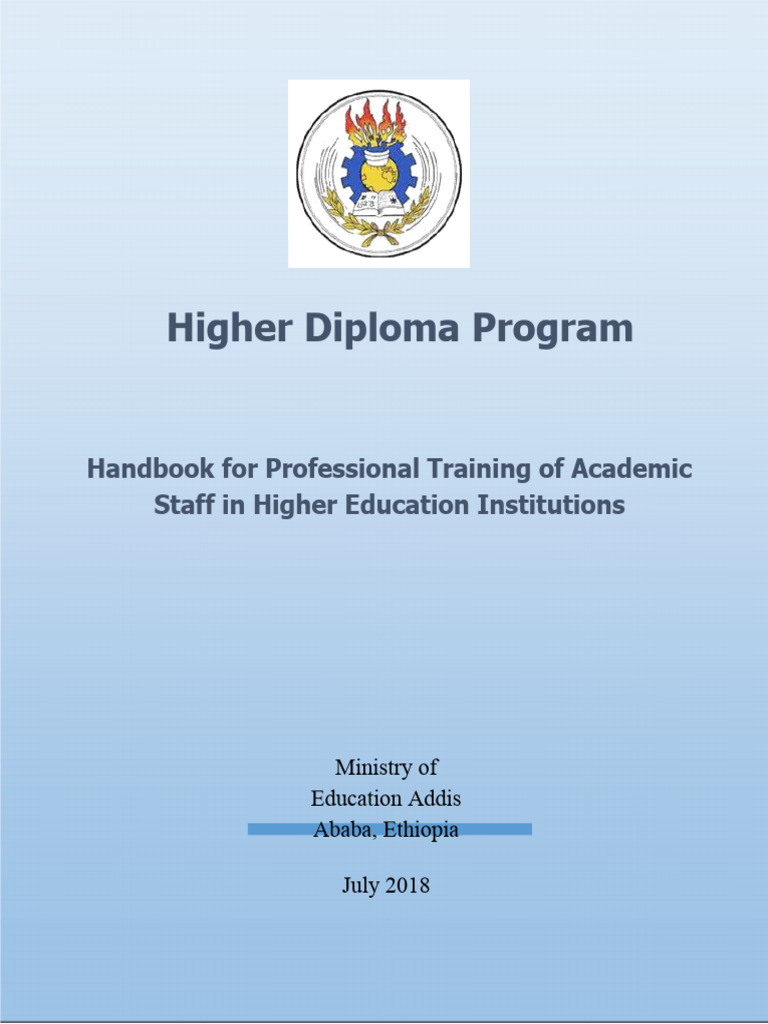 Higher Diploma Program

Handbook for Professional Training of Academic Staff in Higher Education Institutions

Ministry of
Education Addis
Ababa, Ethiopia

July 2018